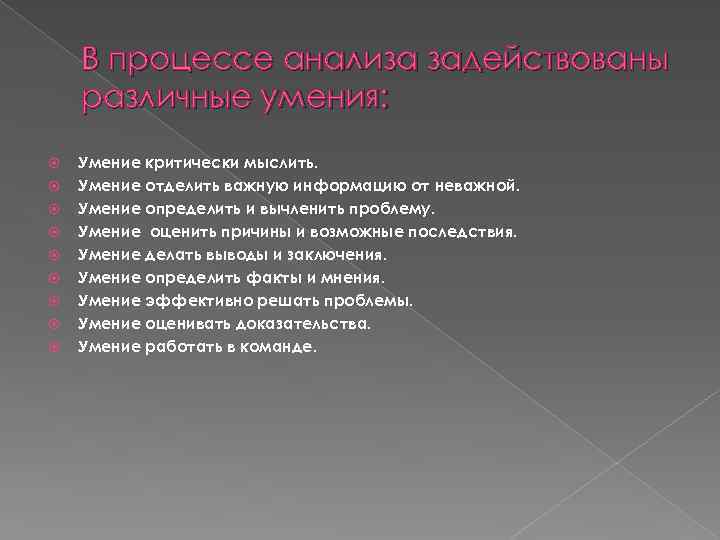 В процессе анализа задействованы различные умения:

Умение критически мыслить.
Умение отделить важную информацию от неважной.
Умение определить и вычленить проблему.
Умение  оценить причины и возможные последствия.
Умение делать выводы и заключения.
Умение определить факты и мнения.
Умение эффективно решать проблемы.
Умение оценивать доказательства.
Умение работать в команде.